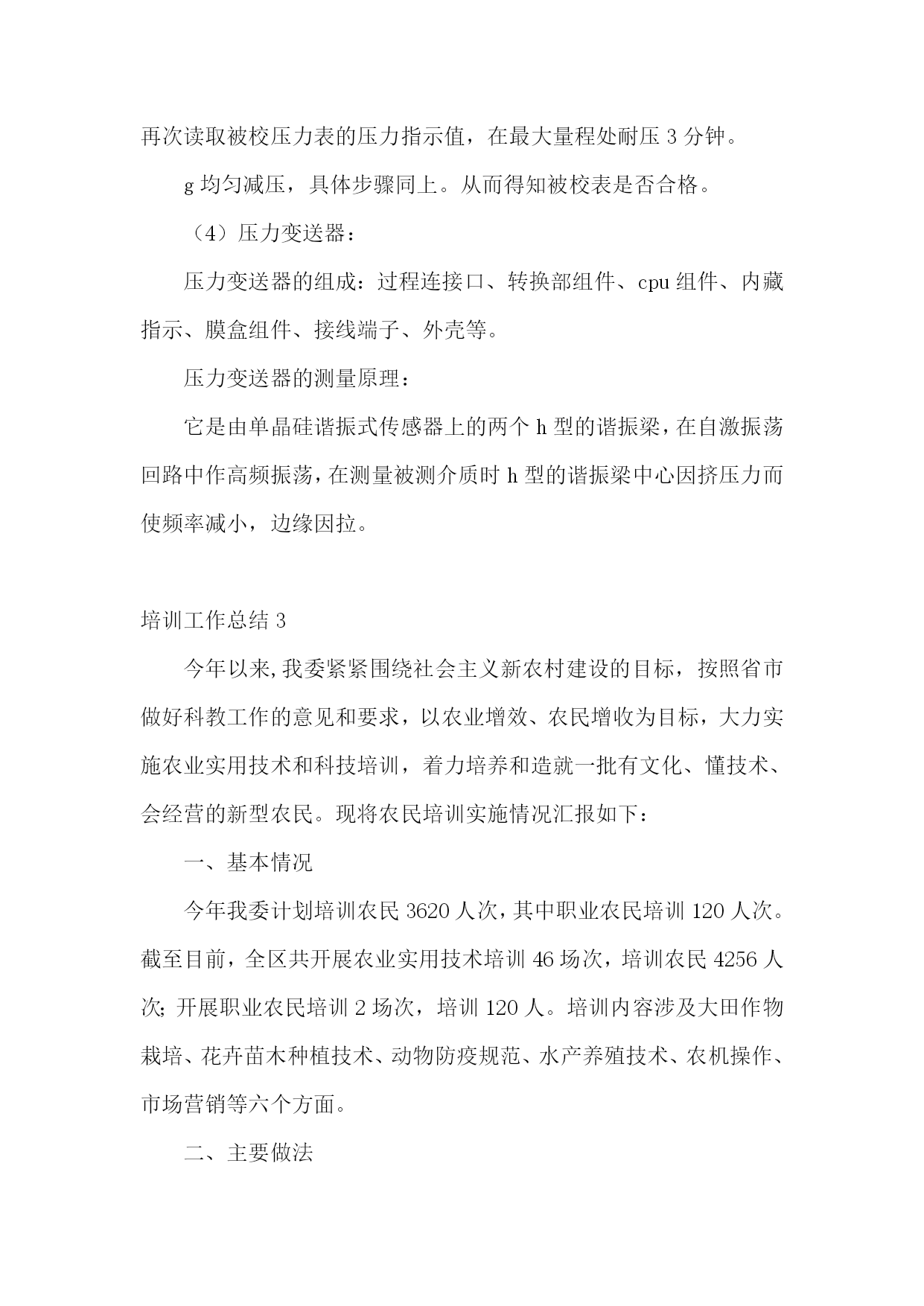 再次读取被校压力表的压力指示值，在最大量程处耐压 3 分钟。

g 均匀减压，具体步骤同上。从而得知被校表是否合格。

（4）压力变送器：

压力变送器的组成：过程连接口、转换部组件、cpu 组件、内藏指示、膜盒组件、接线端子、外壳等。

压力变送器的测量原理：

它是由单晶硅谐振式传感器上的两个 h 型的谐振梁，在自激振荡回路中作高频振荡，在测量被测介质时 h 型的谐振梁中心因挤压力而使频率减小，边缘因拉。

培训工作总结 3

今年以来，我委紧紧围绕社会主义新农村建设的目标，按照省市做好科教工作的意见和要求，以农业增效、农民增收为目标，大力实施农业实用技术和科技培训，着力培养和造就一批有文化、懂技术、会经营的新型农民。现将农民培训实施情况汇报如下：

一、基本情况

今年我委计划培训农民 3620 人次，其中职业农民培训 120 人次。截至目前，全区共开展农业实用技术培训 46 场次，培训农民 4256 人次；开展职业农民培训 2 场次，培训 120 人。培训内容涉及大田作物栽培、花卉苗木种植技术、动物防疫规范、水产养殖技术、农机操作、市场营销等六个方面。

二、主要做法